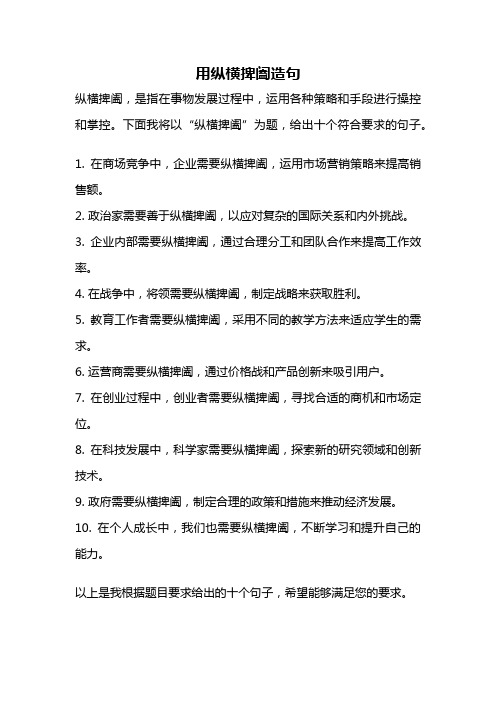 用纵横捭阖造句

纵横捭阖，是指在事物发展过程中，运用各种策略和手段进行操控和掌控。下面我将以“纵横捭阖”为题，给出十个符合要求的句子。

1. 在商场竞争中，企业需要纵横捭阖，运用市场营销策略来提高销售额。

2. 政治家需要善于纵横捭阖，以应对复杂的国际关系和内外挑战。

3. 企业内部需要纵横捭阖，通过合理分工和团队合作来提高工作效率。

4. 在战争中，将领需要纵横捭阖，制定战略来获取胜利。

5. 教育工作者需要纵横捭阖，采用不同的教学方法来适应学生的需求。

6. 运营商需要纵横捭阖，通过价格战和产品创新来吸引用户。

7. 在创业过程中，创业者需要纵横捭阖，寻找合适的商机和市场定位。

8. 在科技发展中，科学家需要纵横捭阖，探索新的研究领域和创新技术。

9. 政府需要纵横捭阖，制定合理的政策和措施来推动经济发展。

10. 在个人成长中，我们也需要纵横捭阖，不断学习和提升自己的能力。

以上是我根据题目要求给出的十个句子，希望能够满足您的要求。